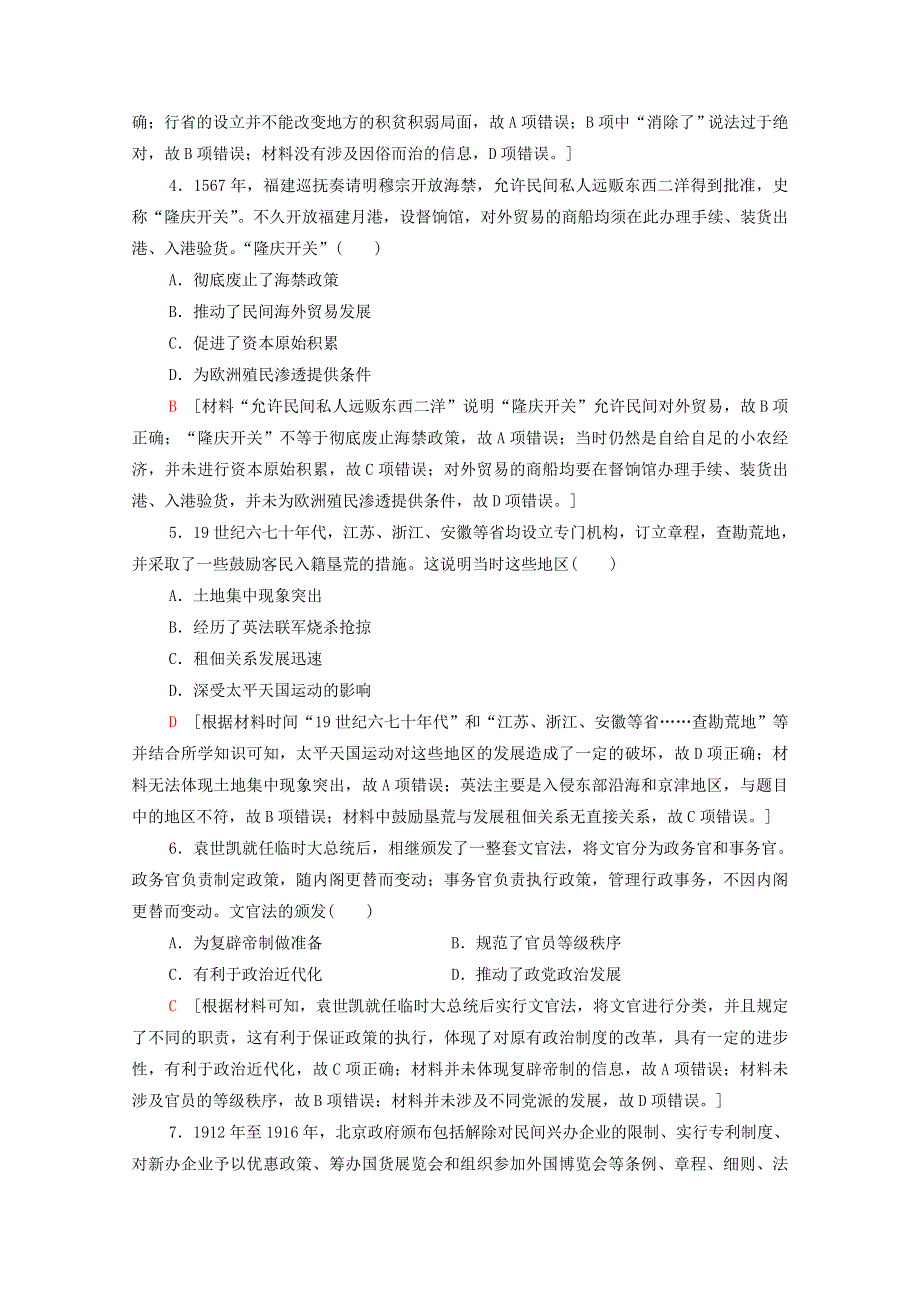 确；行省的设立并不能改变地方的积贫积弱局面，故A项错误；B项中“消除了”说法过于绝对，故B项错误；材料没有涉及因俗而治的信息，D项错误。]

4．1567年，福建巡抚奏请明穆宗开放海禁，允许民间私人远贩东西二洋得到批准，史称“隆庆开关”。不久开放福建月港，设督饷馆，对外贸易的商船均须在此办理手续、装货出港、入港验货。“隆庆开关”(　　)

A．彻底废止了海禁政策

B．推动了民间海外贸易发展

C．促进了资本原始积累

D．为欧洲殖民渗透提供条件

B　[材料“允许民间私人远贩东西二洋”说明“隆庆开关”允许民间对外贸易，故B项正确；“隆庆开关”不等于彻底废止海禁政策，故A项错误；当时仍然是自给自足的小农经济，并未进行资本原始积累，故C项错误；对外贸易的商船均要在督饷馆办理手续、装货出港、入港验货，并未为欧洲殖民渗透提供条件，故D项错误。]

5．19世纪六七十年代，江苏、浙江、安徽等省均设立专门机构，订立章程，查勘荒地，并采取了一些鼓励客民入籍垦荒的措施。这说明当时这些地区(　　)

A．土地集中现象突出

B．经历了英法联军烧杀抢掠

C．租佃关系发展迅速

D．深受太平天国运动的影响

D　[根据材料时间“19世纪六七十年代”和“江苏、浙江、安徽等省……查勘荒地”等并结合所学知识可知，太平天国运动对这些地区的发展造成了一定的破坏，故D项正确；材料无法体现土地集中现象突出，故A项错误；英法主要是入侵东部沿海和京津地区，与题目中的地区不符，故B项错误；材料中鼓励垦荒与发展租佃关系无直接关系，故C项错误。]

6．袁世凯就任临时大总统后，相继颁发了一整套文官法，将文官分为政务官和事务官。政务官负责制定政策，随内阁更替而变动；事务官负责执行政策，管理行政事务，不因内阁更替而变动。文官法的颁发(　　)

A．为复辟帝制做准备　　B．规范了官员等级秩序

C．有利于政治近代化　　D．推动了政党政治发展

C　[根据材料可知，袁世凯就任临时大总统后实行文官法，将文官进行分类，并且规定了不同的职责，这有利于保证政策的执行，体现了对原有政治制度的改革，具有一定的进步性，有利于政治近代化，故C项正确；材料并未体现复辟帝制的信息，故A项错误；材料未涉及官员的等级秩序，故B项错误；材料并未涉及不同党派的发展，故D项错误。]

7．1912年至1916年，北京政府颁布包括解除对民间兴办企业的限制、实行专利制度、对新办企业予以优惠政策、筹办国货展览会和组织参加外国博览会等条例、章程、细则、法